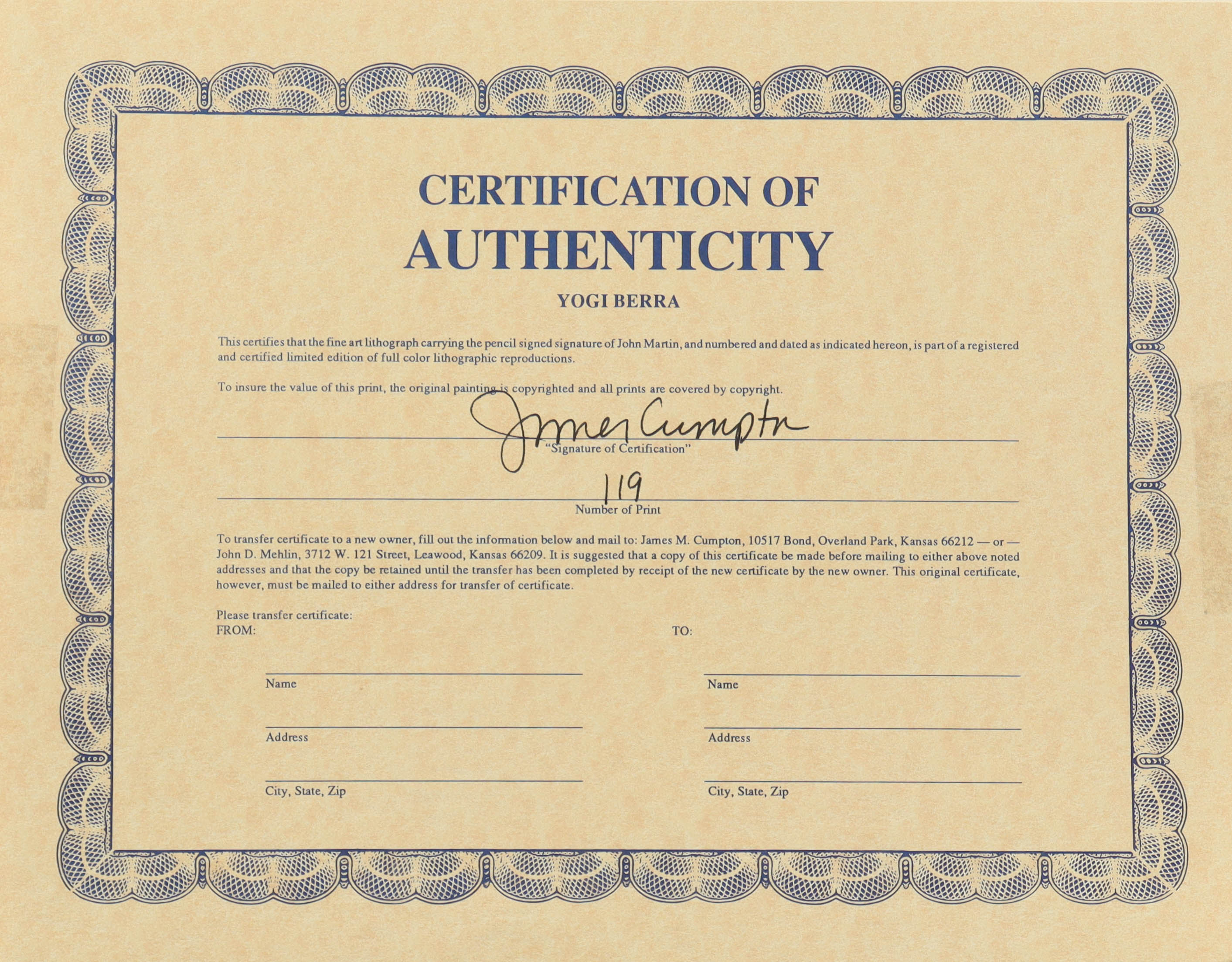 CERTIFICATION OF
AUTHENTICITY

YOGI BERRA

This certifies that the fine art lithograph carrying the pencil signed signature of John Martin, and numbered and dated as indicated hereon, is part of a registered and certified limited edition of full color lithographic reproductions.

To insure the value of this print, the original painting is copyrighted and all prints are covered by copyright.

James Cumpton
"Signature of Certification"

119
Number of Print

To transfer certificate to a new owner, fill out the information below and mail to: James M. Cumpton, 10517 Bond, Overland Park, Kansas 66212 — or — John D. Mehlin, 3712 W. 121 Street, Leawood, Kansas 66209. It is suggested that a copy of this certificate be made before mailing to either above noted addresses and that the copy be retained until the transfer has been completed by receipt of the new certificate by the new owner. This original certificate, however, must be mailed to either address for transfer of certificate.

Please transfer certificate:
FROM:

Name

Address

City, State, Zip

TO:

Name

Address

City, State, Zip